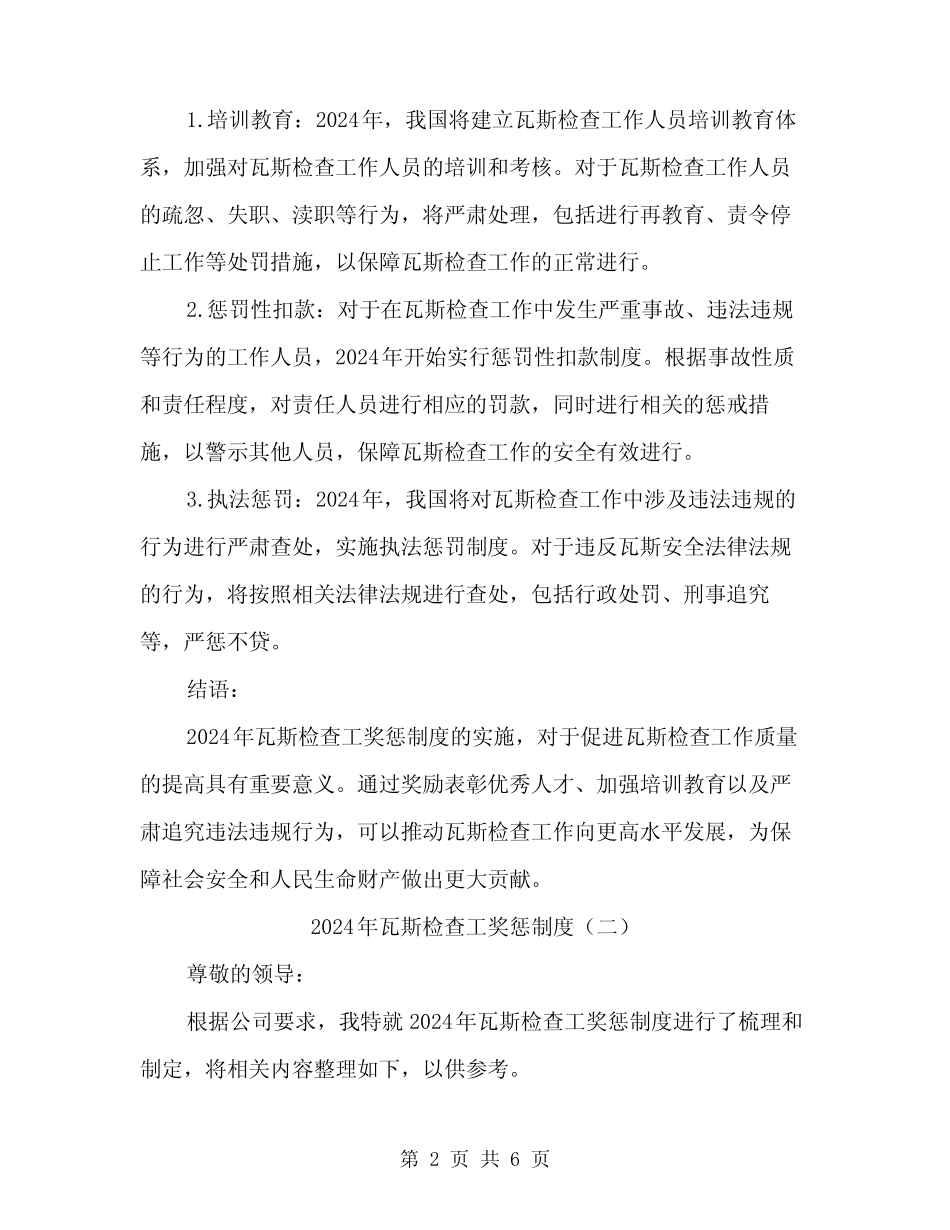 1.培训教育：2024年，我国将建立瓦斯检查工作人员培训教育体系，加强对瓦斯检查工作人员的培训和考核。对于瓦斯检查工作人员的疏忽、失职、渎职等行为，将严肃处理，包括进行再教育、责令停止工作等处罚措施，以保障瓦斯检查工作的正常进行。

2.惩罚性扣款：对于在瓦斯检查工作中发生严重事故、违法违规等行为的工作人员，2024年开始实行惩罚性扣款制度。根据事故性质和责任程度，对责任人员进行相应的罚款，同时进行相关的惩戒措施，以警示其他人员，保障瓦斯检查工作的安全有效进行。

3.执法惩罚：2024年，我国将对瓦斯检查工作中涉及违法违规的行为进行严肃查处，实施执法惩罚制度。对于违反瓦斯安全法律法规的行为，将按照相关法律法规进行查处，包括行政处罚、刑事追究等，严惩不贷。

结语：

2024年瓦斯检查工奖惩制度的实施，对于促进瓦斯检查工作质量的提高具有重要意义。通过奖励表彰优秀人才、加强培训教育以及严肃追究违法违规行为，可以推动瓦斯检查工作向更高水平发展，为保障社会安全和人民生命财产做出更大贡献。

2024年瓦斯检查工奖惩制度（二）

尊敬的领导：

根据公司要求，我特就2024年瓦斯检查工奖惩制度进行了梳理和制定，将相关内容整理如下，以供参考。

第 2 页 共 6 页